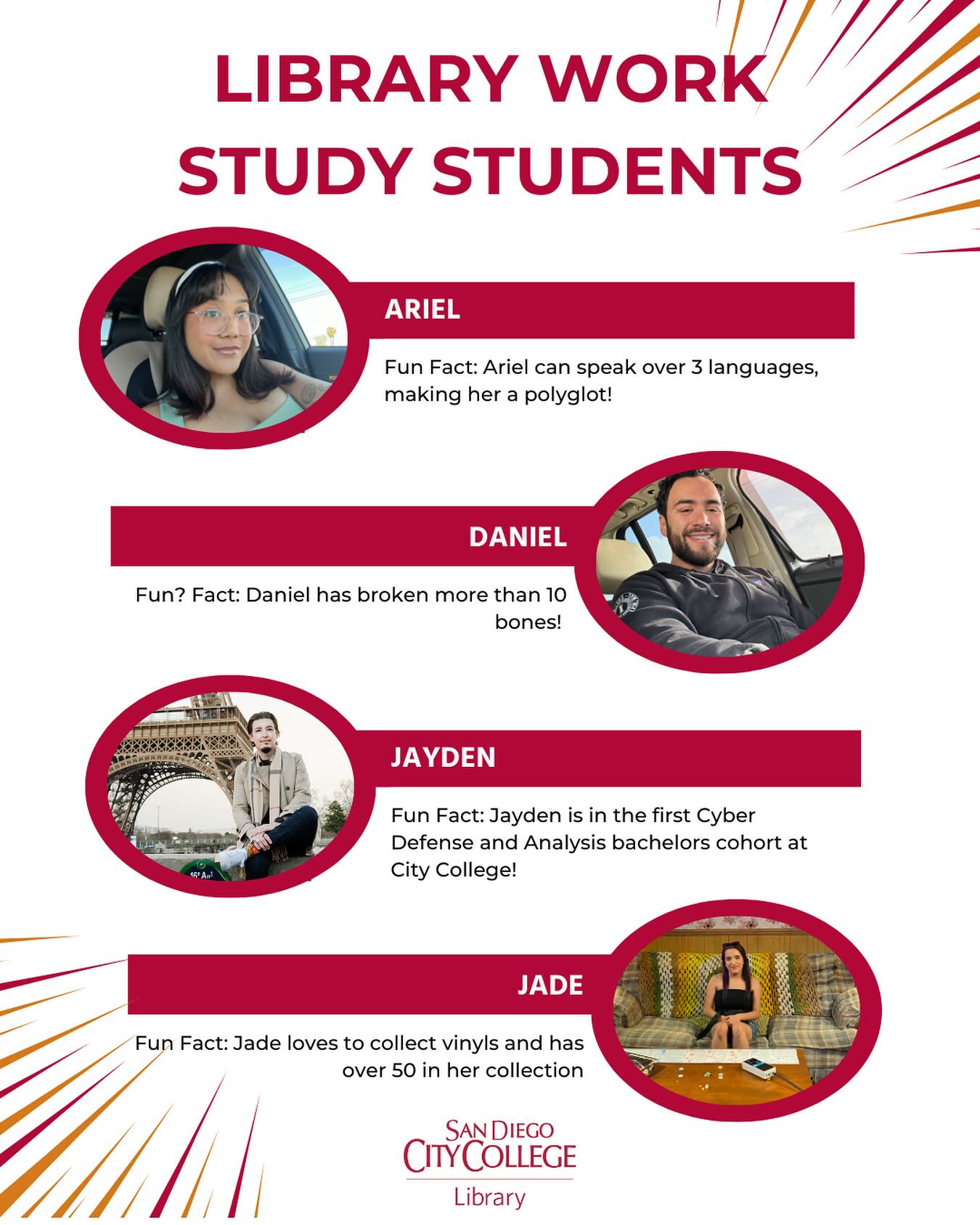 LIBRARY WORK STUDY STUDENTS

ARIEL

Fun Fact: Ariel can speak over 3 languages, making her a polyglot!

DANIEL

Fun? Fact: Daniel has broken more than 10 bones!

JAYDEN

Fun Fact: Jayden is in the first Cyber Defense and Analysis bachelors cohort at City College!

JADE

Fun Fact: Jade loves to collect vinyls and has over 50 in her collection

SAN DIEGO
CITY COLLEGE
Library